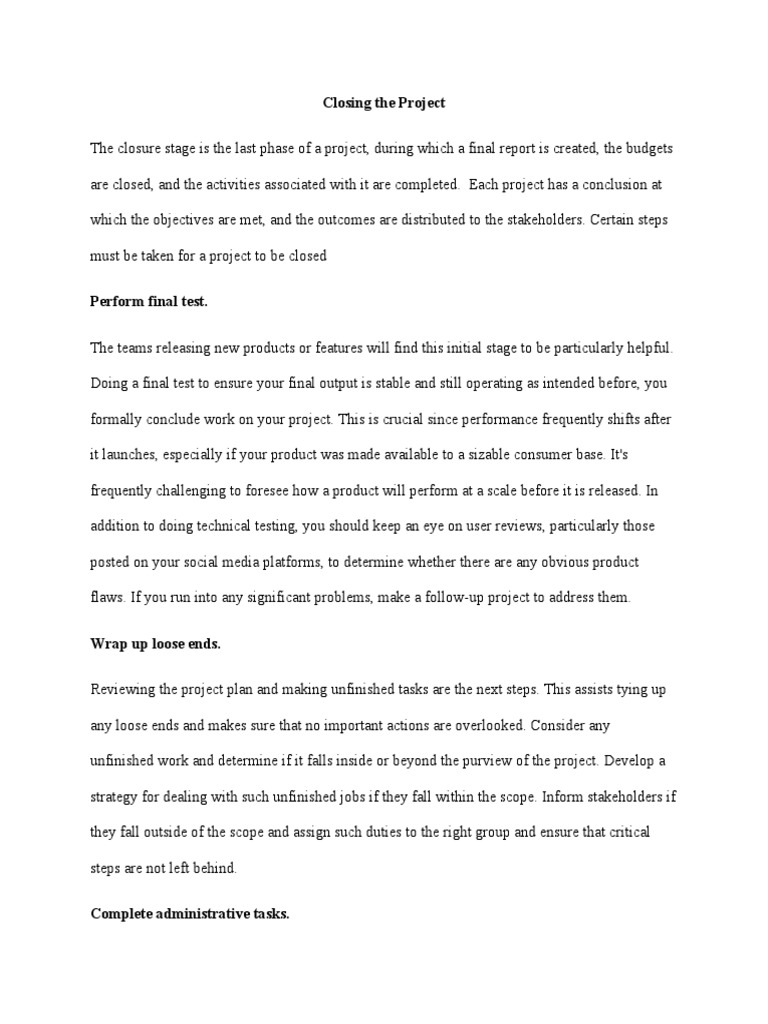 Closing the Project

The closure stage is the last phase of a project, during which a final report is created, the budgets are closed, and the activities associated with it are completed. Each project has a conclusion at which the objectives are met, and the outcomes are distributed to the stakeholders. Certain steps must be taken for a project to be closed

Perform final test.

The teams releasing new products or features will find this initial stage to be particularly helpful. Doing a final test to ensure your final output is stable and still operating as intended before, you formally conclude work on your project. This is crucial since performance frequently shifts after it launches, especially if your product was made available to a sizable consumer base. It's frequently challenging to foresee how a product will perform at a scale before it is released. In addition to doing technical testing, you should keep an eye on user reviews, particularly those posted on your social media platforms, to determine whether there are any obvious product flaws. If you run into any significant problems, make a follow-up project to address them.

Wrap up loose ends.

Reviewing the project plan and making unfinished tasks are the next steps. This assists tying up any loose ends and makes sure that no important actions are overlooked. Consider any unfinished work and determine if it falls inside or beyond the purview of the project. Develop a strategy for dealing with such unfinished jobs if they fall within the scope. Inform stakeholders if they fall outside of the scope and assign such duties to the right group and ensure that critical steps are not left behind.

Complete administrative tasks.